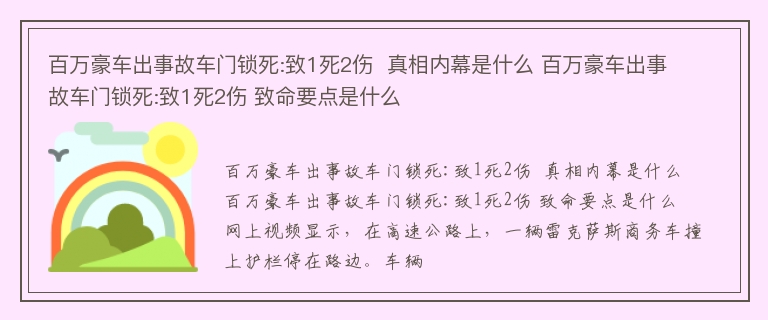 百万豪车出事故车门锁死:致1死2伤  真相内幕是什么 百万豪车出事故车门锁死:致1死2伤 致命要点是什么

百万豪车出事故车门锁死:致1死2伤 真相内幕是什么 百万豪车出事故车门锁死:致1死2伤 致命要点是什么 网上视频显示，在高速公路上，一辆雷克萨斯商务车撞上护栏停在路边。车辆